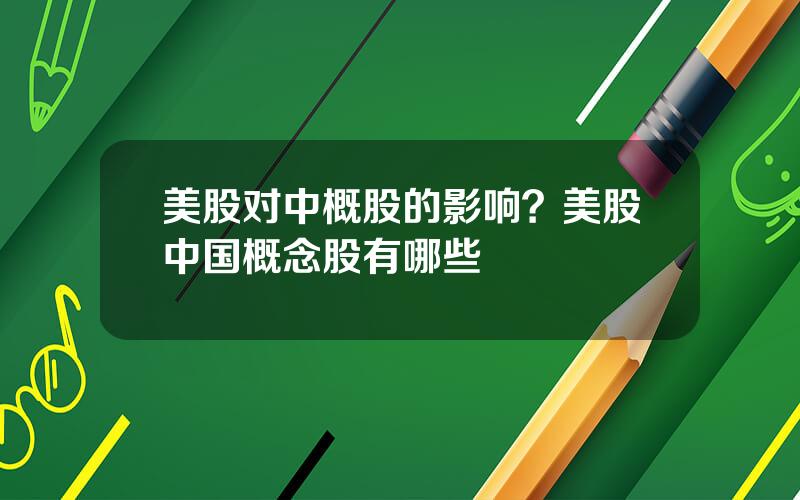 美股对中概股的影响？美股中国概念股有哪些